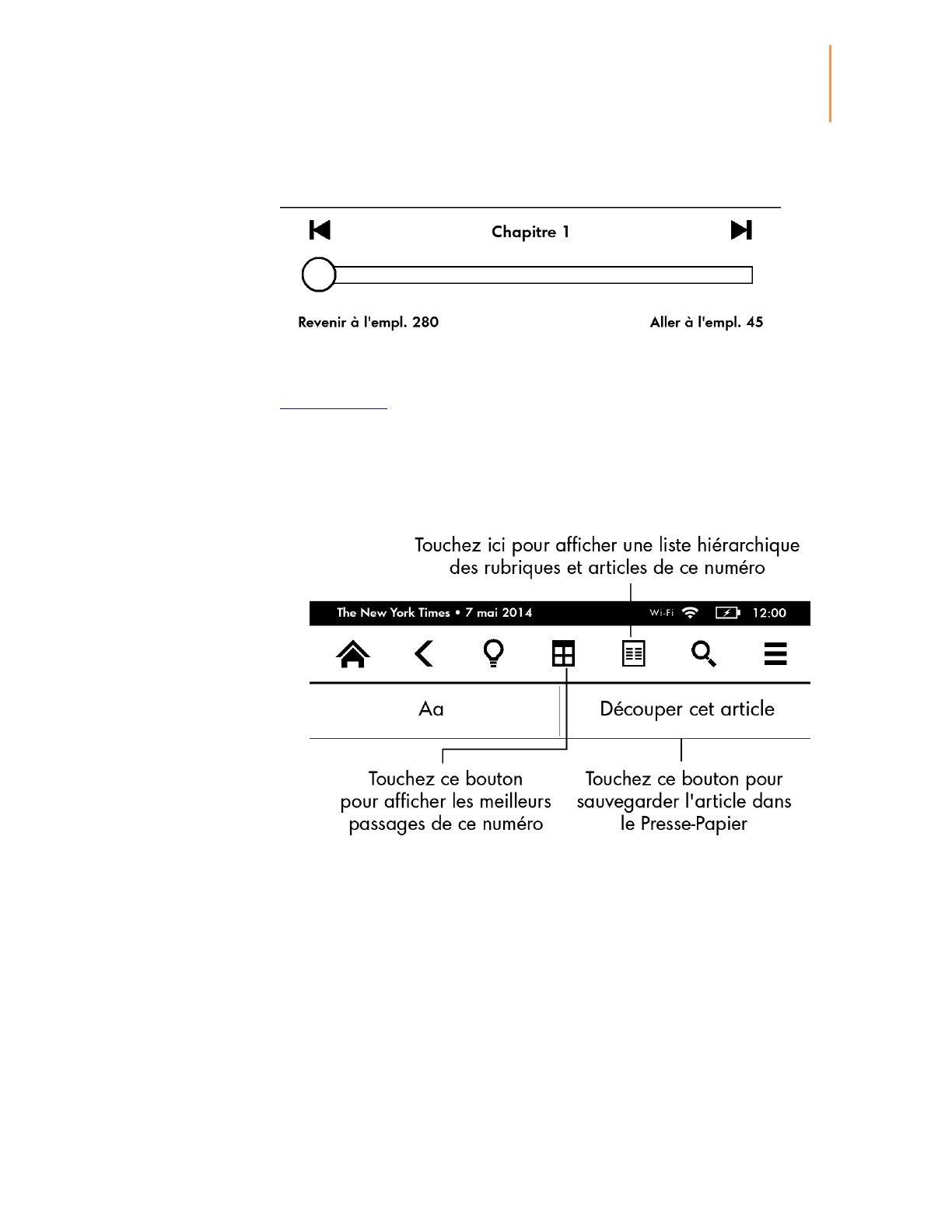 Chapitre 1

Revenir à l'empl. 280

Aller à l'empl. 45

Touchez ici pour afficher une liste hiérarchique des rubriques et articles de ce numéro

The New York Times • 7 mai 2014

Wi-Fi

12:00

Aa

Découper cet article

Touchez ce bouton pour afficher les meilleurs passages de ce numéro

Touchez ce bouton pour sauvegarder l'article dans le Presse-Papier